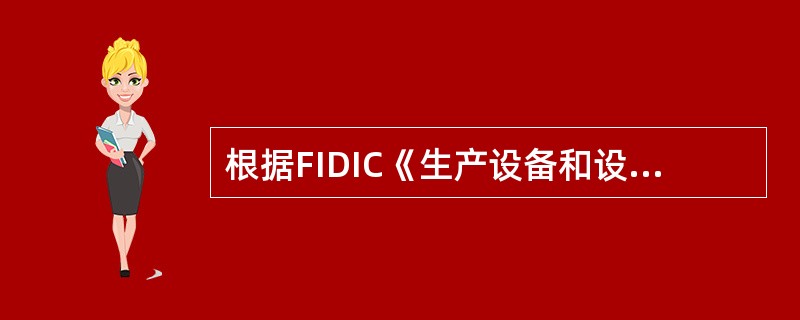 根据FIDIC《生产设备和设...